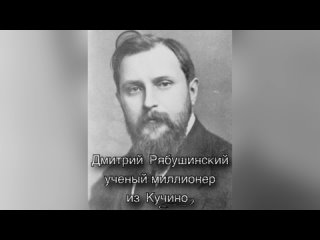 Дмитрий Рябушинский
ученый миллионер
из Кучино,